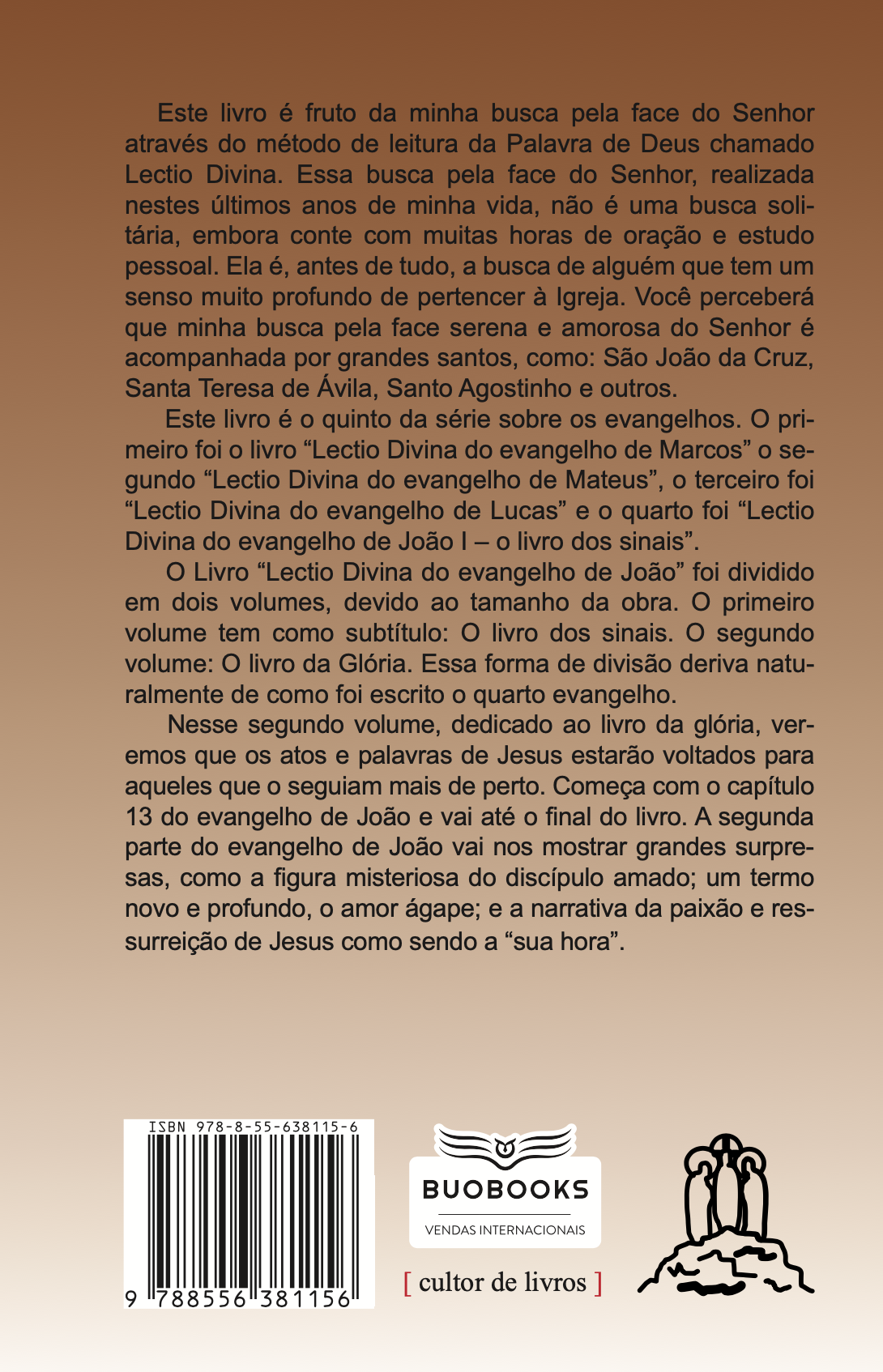 Este livro é fruto da minha busca pela face do Senhor através do método de leitura da Palavra de Deus chamado Lectio Divina. Essa busca pela face do Senhor, realizada nestes últimos anos de minha vida, não é uma busca solitária, embora conte com muitas horas de oração e estudo pessoal. Ela é, antes de tudo, a busca de alguém que tem um senso muito profundo de pertencer à Igreja. Você perceberá que minha busca pela face serena e amorosa do Senhor é acompanhada por grandes santos, como: São João da Cruz, Santa Teresa de Ávila, Santo Agostinho e outros.

Este livro é o quinto da série sobre os evangelhos. O primeiro foi o livro “Lectio Divina do evangelho de Marcos” o segundo “Lectio Divina do evangelho de Mateus”, o terceiro foi “Lectio Divina do evangelho de Lucas” e o quarto foi “Lectio Divina do evangelho de João I – o livro dos sinais”.

O Livro “Lectio Divina do evangelho de João” foi dividido em dois volumes, devido ao tamanho da obra. O primeiro volume tem como subtítulo: O livro dos sinais. O segundo volume: O livro da Glória. Essa forma de divisão deriva naturalmente de como foi escrito o quarto evangelho.

Nesse segundo volume, dedicado ao livro da glória, veremos que os atos e palavras de Jesus estarão voltados para aqueles que o seguiam mais de perto. Começa com o capítulo 13 do evangelho de João e vai até o final do livro. A segunda parte do evangelho de João vai nos mostrar grandes surpresas, como a figura misteriosa do discípulo amado; um termo novo e profundo, o amor ágape; e a narrativa da paixão e ressurreição de Jesus como sendo a “sua hora”.

ISBN 978-8-55-638115-6

9 788556 381156

BUOBOOKS
VENDAS INTERNACIONAIS

[ cultor de livros ]